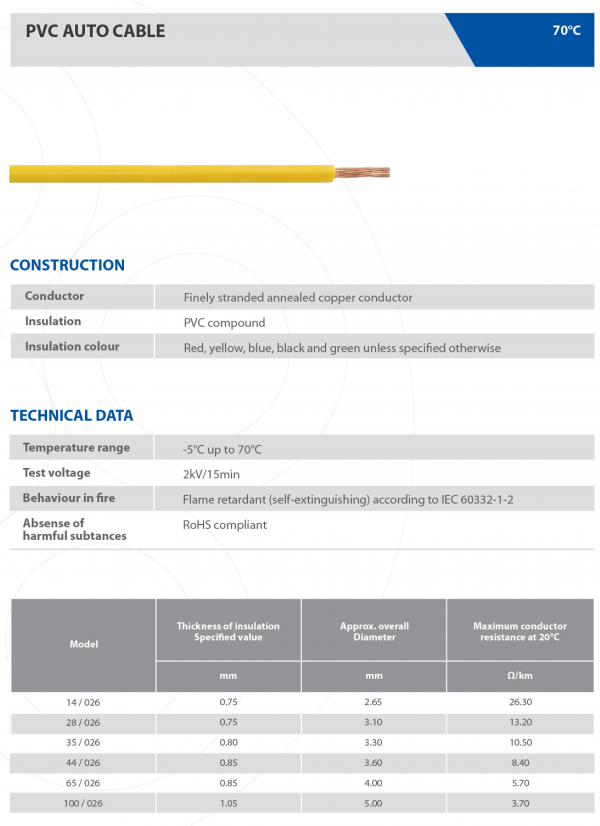 PVC AUTO CABLE

70°C

CONSTRUCTION

| Conductor | Finely stranded annealed copper conductor |
|---|---|
| Insulation | PVC compound |
| Insulation colour | Red, yellow, blue, black and green unless specified otherwise |

TECHNICAL DATA

| Temperature range | -5°C up to 70°C |
|---|---|
| Test voltage | 2kV/15min |
| Behaviour in fire | Flame retardant (self-extinguishing) according to IEC 60332-1-2 |
| Absense of harmful subtances | RoHS compliant |

| Model | Thickness of insulation Specified value | Approx. overall Diameter | Maximum conductor resistance at 20°C |
|---|---|---|---|
| | mm | mm | Ω/km |
| 14 / 026 | 0.75 | 2.65 | 26.30 |
| 28 / 026 | 0.75 | 3.10 | 13.20 |
| 35 / 026 | 0.80 | 3.30 | 10.50 |
| 44 / 026 | 0.85 | 3.60 | 8.40 |
| 65 / 026 | 0.85 | 4.00 | 5.70 |
| 100 / 026 | 1.05 | 5.00 | 3.70 |